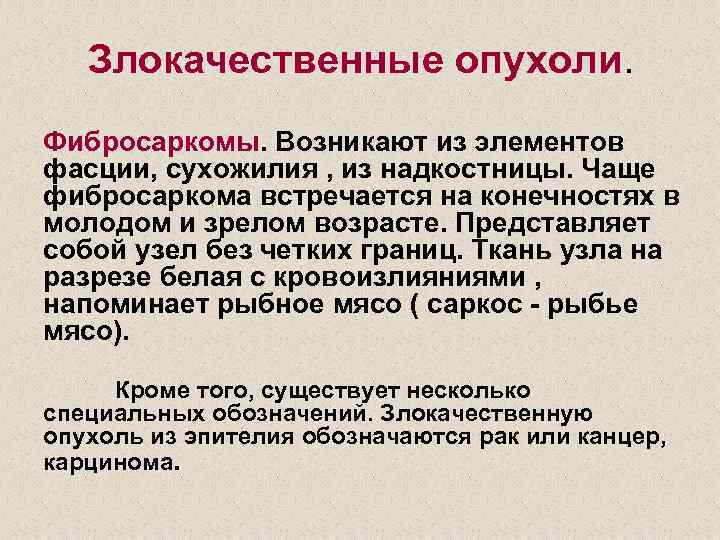 Злокачественные опухоли.

Фибросаркомы. Возникают из элементов фасции, сухожилия , из надкостницы. Чаще фибросаркома встречается на конечностях в молодом и зрелом возрасте. Представляет собой узел без четких границ. Ткань узла на разрезе белая с кровоизлияниями , напоминает рыбное мясо ( саркос - рыбье мясо).

Кроме того, существует несколько специальных обозначений. Злокачественную опухоль из эпителия обозначаются рак или канцер, карцинома.